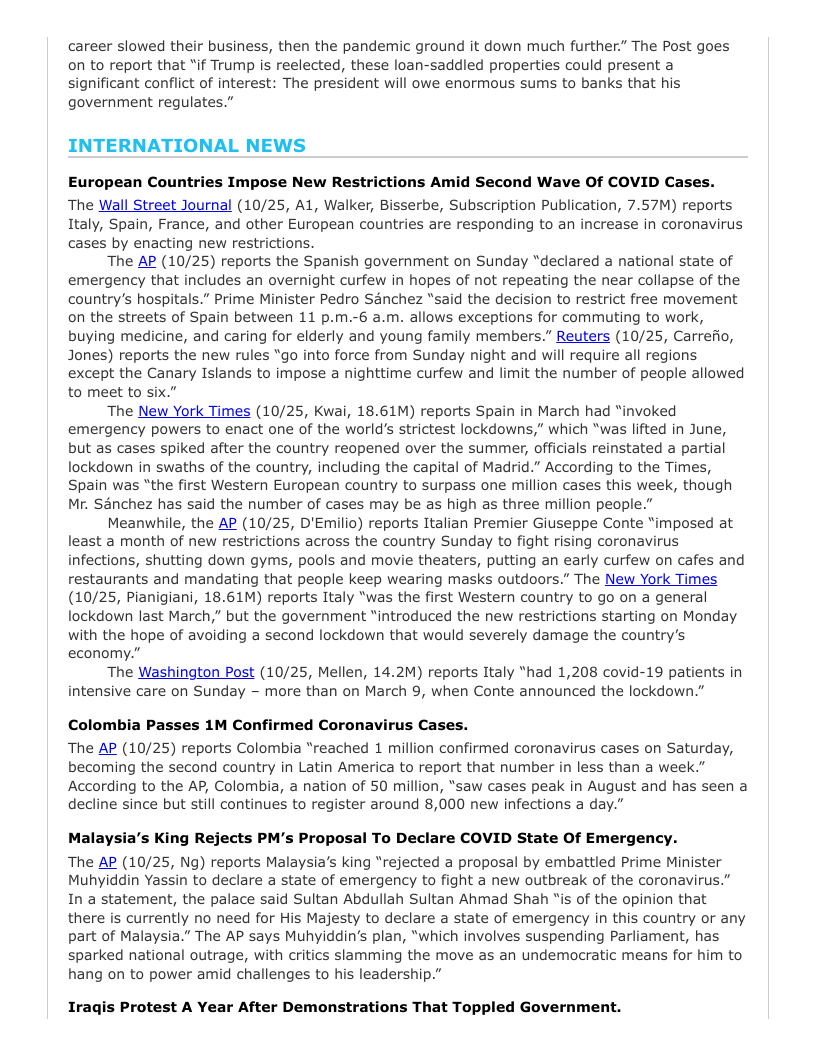 career slowed their business, then the pandemic ground it down much further." The Post goes on to report that "if Trump is reelected, these loan-saddled properties could present a significant conflict of interest: The president will owe enormous sums to banks that his government regulates."

INTERNATIONAL NEWS

European Countries Impose New Restrictions Amid Second Wave Of COVID Cases.

The Wall Street Journal (10/25, A1, Walker, Bisserbe, Subscription Publication, 7.57M) reports Italy, Spain, France, and other European countries are responding to an increase in coronavirus cases by enacting new restrictions.

The AP (10/25) reports the Spanish government on Sunday "declared a national state of emergency that includes an overnight curfew in hopes of not repeating the near collapse of the country's hospitals." Prime Minister Pedro Sánchez "said the decision to restrict free movement on the streets of Spain between 11 p.m.-6 a.m. allows exceptions for commuting to work, buying medicine, and caring for elderly and young family members." Reuters (10/25, Carreño, Jones) reports the new rules "go into force from Sunday night and will require all regions except the Canary Islands to impose a nighttime curfew and limit the number of people allowed to meet to six."

The New York Times (10/25, Kwai, 18.61M) reports Spain in March had "invoked emergency powers to enact one of the world's strictest lockdowns," which "was lifted in June, but as cases spiked after the country reopened over the summer, officials reinstated a partial lockdown in swaths of the country, including the capital of Madrid." According to the Times, Spain was "the first Western European country to surpass one million cases this week, though Mr. Sánchez has said the number of cases may be as high as three million people."

Meanwhile, the AP (10/25, D'Emilio) reports Italian Premier Giuseppe Conte "imposed at least a month of new restrictions across the country Sunday to fight rising coronavirus infections, shutting down gyms, pools and movie theaters, putting an early curfew on cafes and restaurants and mandating that people keep wearing masks outdoors." The New York Times (10/25, Pianigiani, 18.61M) reports Italy "was the first Western country to go on a general lockdown last March," but the government "introduced the new restrictions starting on Monday with the hope of avoiding a second lockdown that would severely damage the country's economy."

The Washington Post (10/25, Mellen, 14.2M) reports Italy "had 1,208 covid-19 patients in intensive care on Sunday – more than on March 9, when Conte announced the lockdown."

Colombia Passes 1M Confirmed Coronavirus Cases.

The AP (10/25) reports Colombia "reached 1 million confirmed coronavirus cases on Saturday, becoming the second country in Latin America to report that number in less than a week." According to the AP, Colombia, a nation of 50 million, "saw cases peak in August and has seen a decline since but still continues to register around 8,000 new infections a day."

Malaysia's King Rejects PM's Proposal To Declare COVID State Of Emergency.

The AP (10/25, Ng) reports Malaysia's king "rejected a proposal by embattled Prime Minister Muhyiddin Yassin to declare a state of emergency to fight a new outbreak of the coronavirus." In a statement, the palace said Sultan Abdullah Sultan Ahmad Shah "is of the opinion that there is currently no need for His Majesty to declare a state of emergency in this country or any part of Malaysia." The AP says Muhyiddin's plan, "which involves suspending Parliament, has sparked national outrage, with critics slamming the move as an undemocratic means for him to hang on to power amid challenges to his leadership."

Iraqis Protest A Year After Demonstrations That Toppled Government.